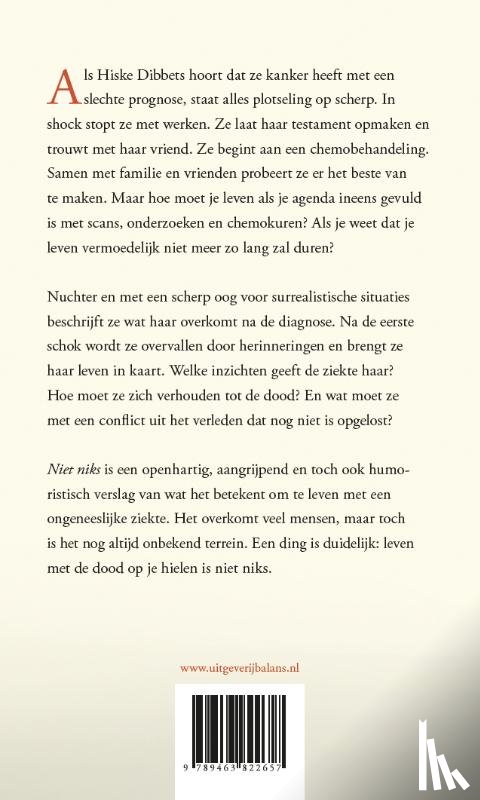 Als Hiske Dibbets hoort dat ze kanker heeft met een slechte prognose, staat alles plotseling op scherp. In shock stopt ze met werken. Ze laat haar testament opmaken en trouwt met haar vriend. Ze begint aan een chemobehandeling. Samen met familie en vrienden probeert ze er het beste van te maken. Maar hoe moet je leven als je agenda ineens gevuld is met scans, onderzoeken en chemokuren? Als je weet dat je leven vermoedelijk niet meer zo lang zal duren?

Nuchter en met een scherp oog voor surrealistische situaties beschrijft ze wat haar overkomt na de diagnose. Na de eerste schok wordt ze overvallen door herinneringen en brengt ze haar leven in kaart. Welke inzichten geeft de ziekte haar? Hoe moet ze zich verhouden tot de dood? En wat moet ze met een conflict uit het verleden dat nog niet is opgelost?

Niet niks is een openhartig, aangrijpend en toch ook humoristisch verslag van wat het betekent om te leven met een ongeneeslijke ziekte. Het overkomt veel mensen, maar toch is het nog altijd onbekend terrein. Een ding is duidelijk: leven met de dood op je hielen is niet niks.

www.uitgeverijbalans.nl

9 789463 822657